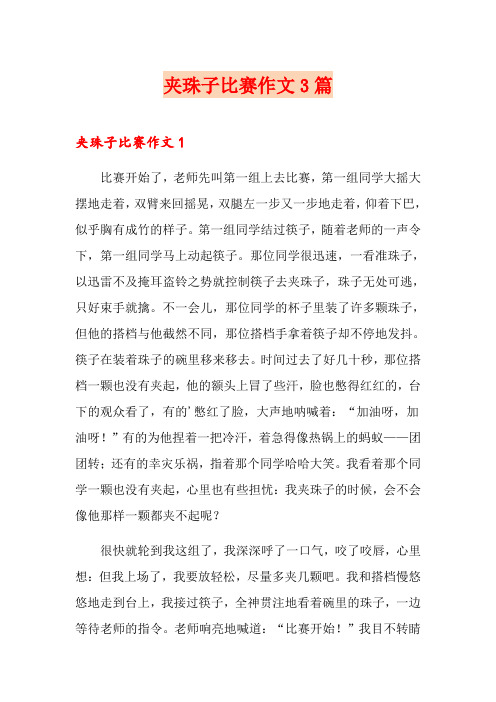 夹珠子比赛作文3篇

夹珠子比赛作文1

比赛开始了，老师先叫第一组上去比赛，第一组同学大摇大摆地走着，双臂来回摇晃，双腿左一步又一步地走着，仰着下巴，似乎胸有成竹的样子。第一组同学结过筷子，随着老师的一声令下，第一组同学马上动起筷子。那位同学很迅速，一看准珠子，以迅雷不及掩耳盗铃之势就控制筷子去夹珠子，珠子无处可逃，只好束手就擒。不一会儿，那位同学的杯子里装了许多颗珠子，但他的搭档与他截然不同，那位搭档手拿着筷子却不停地发抖。筷子在装着珠子的碗里移来移去。时间过去了好几十秒，那位搭档一颗也没有夹起，他的额头上冒了些汗，脸也憋得红红的，台下的观众看了，有的’憋红了脸，大声地呐喊着：“加油呀，加油呀！”有的为他捏着一把冷汗，着急得像热锅上的蚂蚁——团团转；还有的幸灾乐祸，指着那个同学哈哈大笑。我看着那个同学一颗也没有夹起，心里也有些担忧：我夹珠子的时候，会不会像他那样一颗都夹不起呢？

很快就轮到我这组了，我深深呼了一口气，咬了咬唇，心里想：但我上场了，我要放轻松，尽量多夹几颗吧。我和搭档慢悠悠地走到台上，我接过筷子，全神贯注地看着碗里的珠子，一边等待老师的指令。老师响亮地喊道：“比赛开始！”我目不转睛